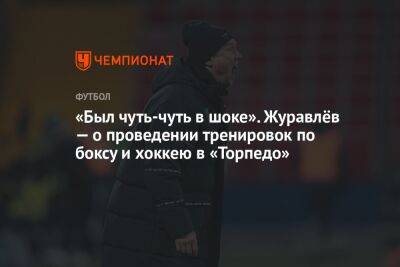 ЧЕМПИОНАТ

ФУТБОЛ

«Был чуть-чуть в шоке». Журавлёв — о проведении тренировок по боксу и хоккею в «Торпедо»